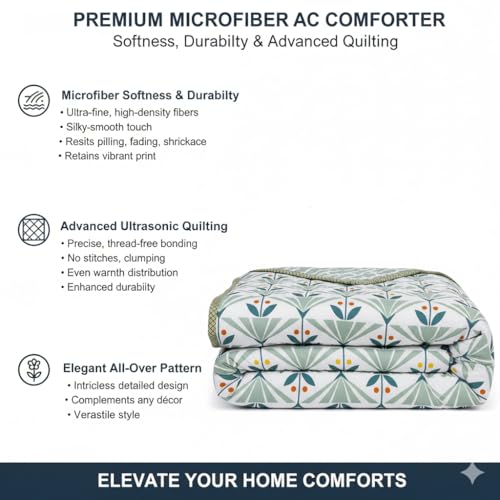 PREMIUM MICROFIBER AC COMFORTER
Softness, Durabilty & Advanced Quilting

Microfiber Softness & Durabilty
• Ultra-fine, high-density fibers
• Silky-smooth touch
• Resits pilling, fading, shrickace
• Retains vibrant print

Advanced Ultrasonic Quilting
• Precise, thread-free bonding
• No stitches, clumping
• Even warnth distribution
• Enhanced durabiity

Elegant All-Over Pattern
• Intricless detailed design
• Complements any décor
• Verastile style

ELEVATE YOUR HOME COMFORTS